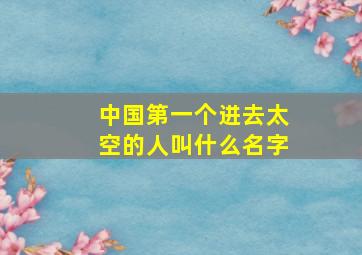 中国第一个进去太空的人叫什么名字